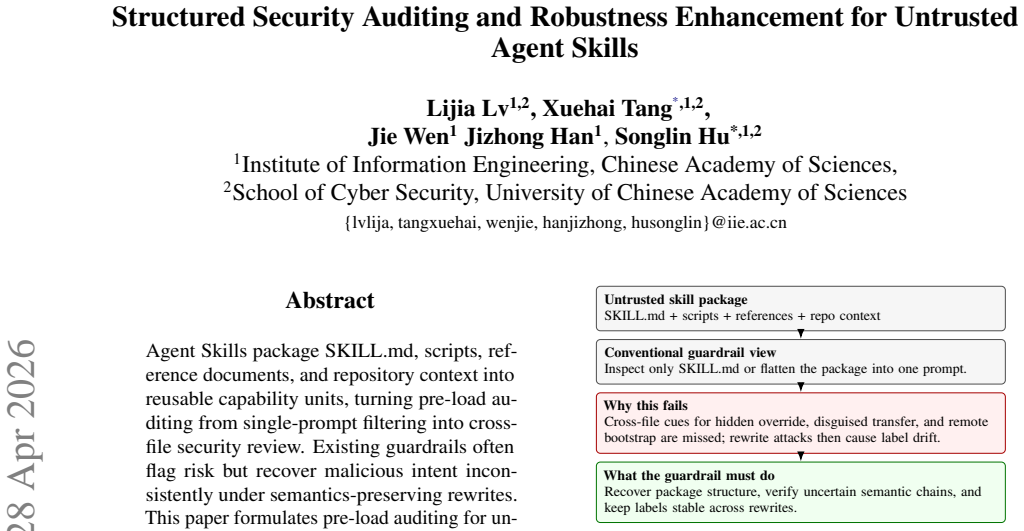 Structured Security Auditing and Robustness Enhancement for Untrusted Agent Skills

Lijia Lv$^{1,2}$, Xuehai Tang$^{*,1,2}$,
Jie Wen$^{1}$ Jizhong Han$^{1}$, Songlin Hu$^{*,1,2}$
$^{1}$Institute of Information Engineering, Chinese Academy of Sciences,
$^{2}$School of Cyber Security, University of Chinese Academy of Sciences
{lvlija, tangxuehai, wenjie, hanjizhong, husonglin}@iie.ac.cn

Abstract

Agent Skills package SKILL.md, scripts, reference documents, and repository context into reusable capability units, turning pre-load auditing from single-prompt filtering into cross-file security review. Existing guardrails often flag risk but recover malicious intent inconsistently under semantics-preserving rewrites. This paper formulates pre-load auditing for un-

Untrusted skill package
SKILL.md + scripts + references + repo context

Conventional guardrail view
Inspect only SKILL.md or flatten the package into one prompt.

Why this fails
Cross-file cues for hidden override, disguised transfer, and remote bootstrap are missed; rewrite attacks then cause label drift.

What the guardrail must do
Recover package structure, verify uncertain semantic chains, and keep labels stable across rewrites.

28 Apr 2026